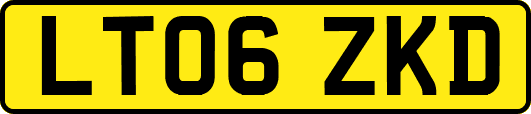 LT06 ZKD